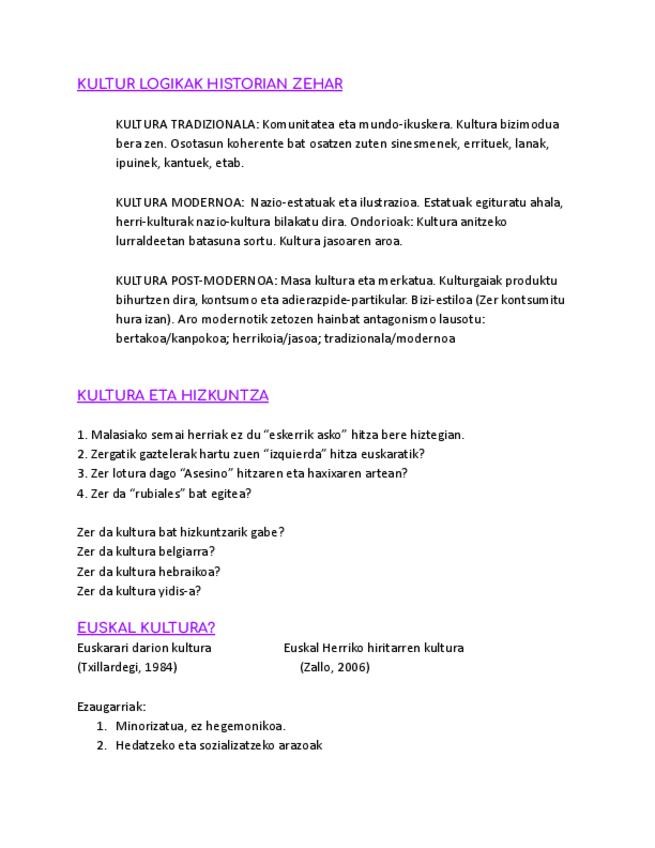 KULTUR LOGIKAK HISTORIAN ZEHAR

KULTURA TRADIZIONALA: Komunitatea eta mundo-ikuskera. Kultura bizimodua bera zen. Osotasun koherente bat osatzen zuten sinesmenek, errituek, lanak, ipuinek, kantuek, etab.

KULTURA MODERNOA: Nazio-estatuak eta ilustrazioa. Estatuak egituratu ahala, herri-kulturak nazio-kultura bilakatu dira. Ondorioak: Kultura anitzeko lurraldeetan batasuna sortu. Kultura jasoaren aroa.

KULTURA POST-MODERNOA: Masa kultura eta merkatua. Kulturgaiak produktu bihurtzen dira, kontsumo eta adierazpide-partikular. Bizi-estiloa (Zer kontsumitu hura izan). Aro modernotik zetozen hainbat antagonismo lausotu: bertakoa/kanpokoa; herrikoia/jasoa; tradizionala/modernoa

KULTURA ETA HIZKUNTZA

1. Malasiako semai herriak ez du “eskerrik asko” hitza bere hiztegian.
2. Zergatik gaztelerak hartu zuen “izquierda” hitza euskaratik?
3. Zer lotura dago “Asesino” hitzaren eta haxixaren artean?
4. Zer da “rubiales” bat egitea?

Zer da kultura bat hizkuntzarik gabe?
Zer da kultura belgiarra?
Zer da kultura hebraikoa?
Zer da kultura yidis-a?

EUSKAL KULTURA?

Euskarari darion kultura
(Txillardegi, 1984)

Euskal Herriko hiritarren kultura
(Zallo, 2006)

Ezaugarriak:
1. Minorizatua, ez hegemonikoa.
2. Hedatzeko eta sozializatzeko arazoak